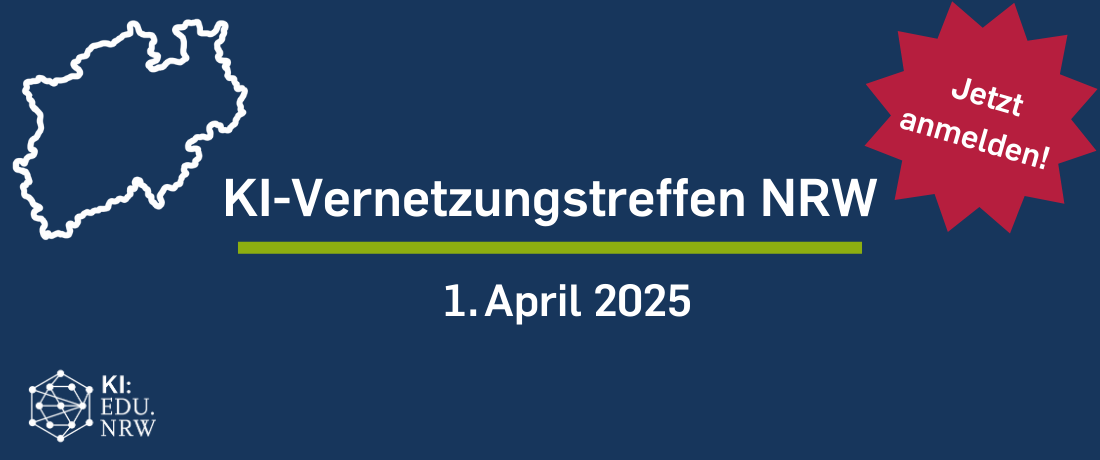 Jetzt anmelden!

KI-Vernetzungstreffen NRW

1. April 2025

KI:
EDU.
NRW